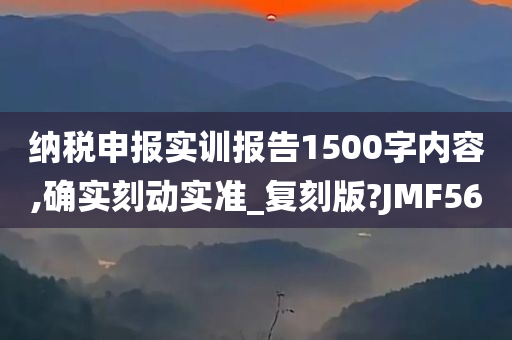 纳税申报实训报告1500字内容,确实刻动实准_复刻版?JMF56